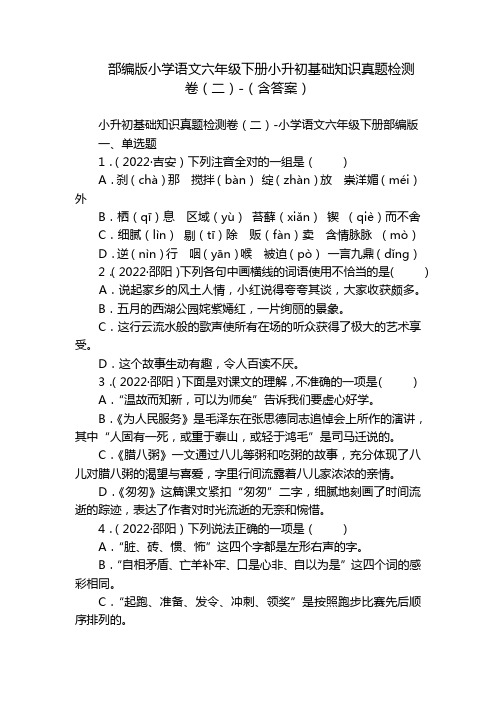 部编版小学语文六年级下册小升初基础知识真题检测卷（二）-（含答案）

小升初基础知识真题检测卷（二）-小学语文六年级下册部编版

一、单选题

1．（2022·吉安）下列注音全对的一组是（　　）

A．刹（chà）那　搅拌（bàn）　绽（zhàn）放　崇洋媚（méi）外

B．栖（qī）息　区域（yù）　苔藓（xiǎn）　锲（qiè）而不舍

C．细腻（lìn）　剔（tī）除　贩（fàn）卖　含情脉脉（mò）

D．逆（nìn）行　咽（yān）喉　被迫（pò）　一言九鼎（dǐng）

2．（2022·邵阳）下列各句中画横线的词语使用不恰当的是(　　)

A．说起家乡的风土人情，小红说得夸夸其谈，大家收获颇多。

B．五月的西湖公园姹紫嫣红，一片绚丽的景象。

C．这行云流水般的歌声使所有在场的听众获得了极大的艺术享受。

D．这个故事生动有趣，令人百读不厌。

3．（2022·邵阳）下面是对课文的理解，不准确的一项是(　　)

A．“温故而知新，可以为师矣”告诉我们要虚心好学。

B．《为人民服务》是毛泽东在张思德同志追悼会上所作的演讲，其中“人固有一死，或重于泰山，或轻于鸿毛”是司马迁说的。

C．《腊八粥》一文通过八儿等粥和吃粥的故事，充分体现了八儿对腊八粥的渴望与喜爱，字里行间流露着八儿家浓浓的亲情。

D．《匆匆》这篇课文紧扣“匆匆”二字，细腻地刻画了时间流逝的踪迹，表达了作者对时光流逝的无奈和惋惜。

4．（2022·邵阳）下列说法正确的一项是（　　）

A．“脏、砖、惯、怖”这四个字都是左形右声的字。

B．“自相矛盾、亡羊补牢、口是心非、自以为是”这四个词的感彩相同。

C．“起跑、准备、发令、冲刺、领奖”是按照跑步比赛先后顺序排列的。